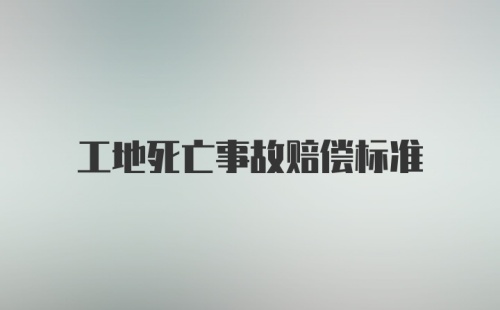 工地死亡事故赔偿标准